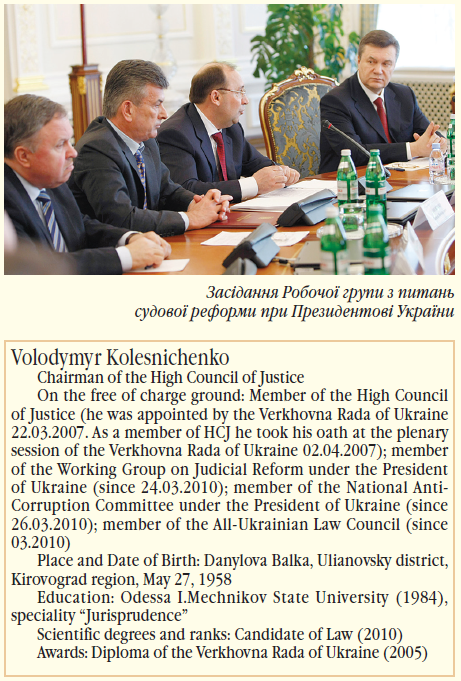 Засідання Робочої групи з питань судової реформи при Президентові України

Volodymyr Kolesnichenko

Chairman of the High Council of Justice

On the free of charge ground: Member of the High Council of Justice (he was appointed by the Verkhovna Rada of Ukraine 22.03.2007. As a member of HCJ he took his oath at the plenary session of the Verkhovna Rada of Ukraine 02.04.2007); member of the Working Group on Judicial Reform under the President of Ukraine (since 24.03.2010); member of the National Anti-Corruption Committee under the President of Ukraine (since 26.03.2010); member of the All-Ukrainian Law Council (since 03.2010)

Place and Date of Birth: Danylova Balka, Ulianovsky district, Kirovograd region, May 27, 1958

Education: Odessa I.Mechnikov State University (1984), speciality “Jurisprudence”

Scientific degrees and ranks: Candidate of Law (2010)

Awards: Diploma of the Verkhovna Rada of Ukraine (2005)